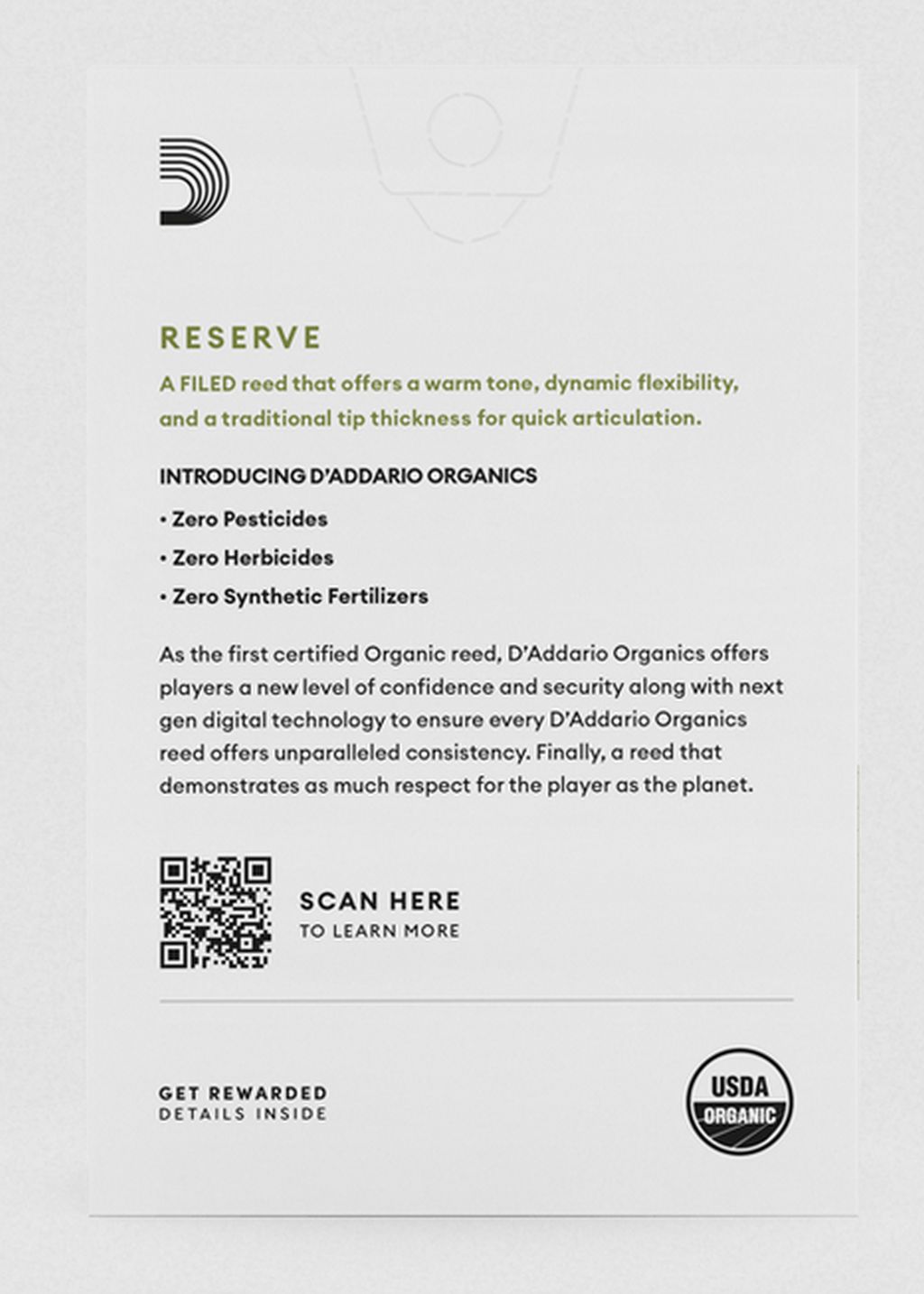 RESERVE

A FILED reed that offers a warm tone, dynamic flexibility, and a traditional tip thickness for quick articulation.

INTRODUCING D'ADDARIO ORGANICS

• Zero Pesticides
• Zero Herbicides
• Zero Synthetic Fertilizers

As the first certified Organic reed, D'Addario Organics offers players a new level of confidence and security along with next gen digital technology to ensure every D'Addario Organics reed offers unparalleled consistency. Finally, a reed that demonstrates as much respect for the player as the planet.

SCAN HERE
TO LEARN MORE

GET REWARDED
DETAILS INSIDE

USDA
ORGANIC